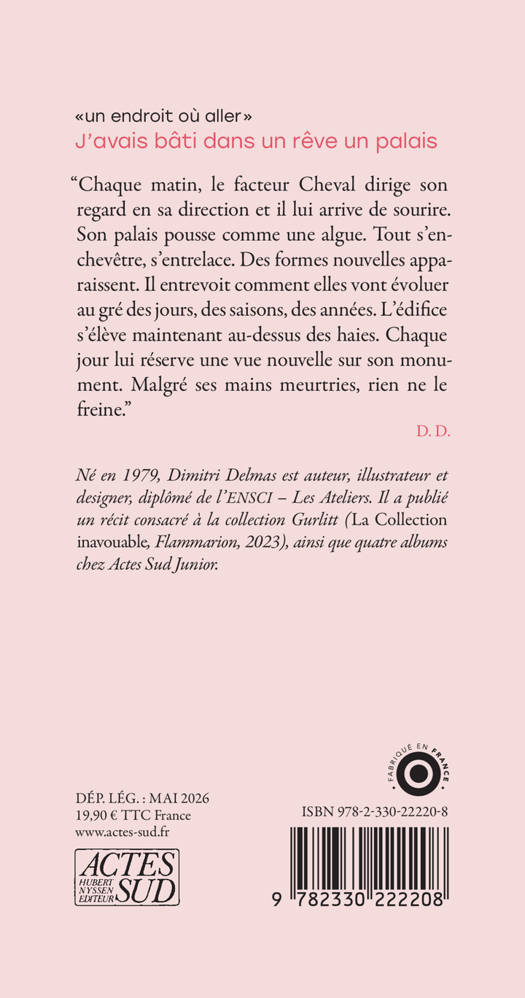 «un endroit où aller»
J'avais bâti dans un rêve un palais

"Chaque matin, le facteur Cheval dirige son regard en sa direction et il lui arrive de sourire. Son palais pousse comme une algue. Tout s'enchevêtre, s'entrelace. Des formes nouvelles apparaissent. Il entrevoit comment elles vont évoluer au gré des jours, des saisons, des années. L'édifice s'élève maintenant au-dessus des haies. Chaque jour lui réserve une vue nouvelle sur son monument. Malgré ses mains meurtries, rien ne le freine."

D. D.

Né en 1979, Dimitri Delmas est auteur, illustrateur et designer, diplômé de l'ENSCI – Les Ateliers. Il a publié un récit consacré à la collection Gurlitt (La Collection inavouable, Flammarion, 2023), ainsi que quatre albums chez Actes Sud Junior.

FABRIQUÉ EN FRANCE

DÉP. LÉG. : MAI 2026
19,90 € TTC France
www.actes-sud.fr

ACTES SUD HUBERT NYSSEN ÉDITEUR

ISBN 978-2-330-22220-8

9 782330 222208